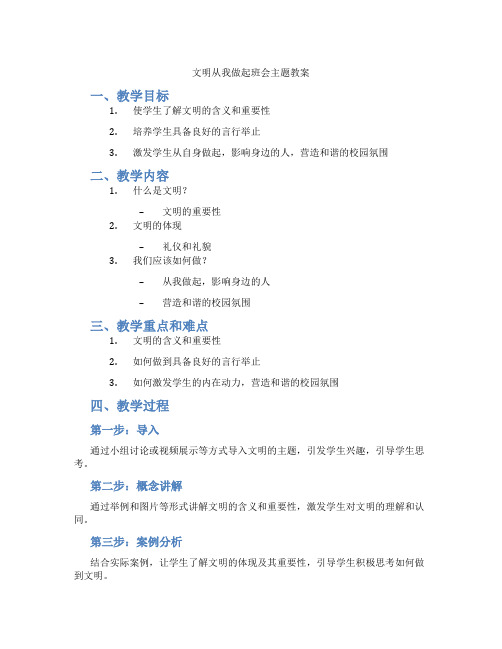 文明从我做起班会主题教案

一、教学目标

1. 使学生了解文明的含义和重要性

2. 培养学生具备良好的言行举止

3. 激发学生从自身做起，影响身边的人，营造和谐的校园氛围

二、教学内容

1. 什么是文明？

– 文明的重要性

2. 文明的体现

– 礼仪和礼貌

3. 我们应该如何做？

– 从我做起，影响身边的人

– 营造和谐的校园氛围

三、教学重点和难点

1. 文明的含义和重要性

2. 如何做到具备良好的言行举止

3. 如何激发学生的内在动力，营造和谐的校园氛围

四、教学过程

第一步：导入

通过小组讨论或视频展示等方式导入文明的主题，引发学生兴趣，引导学生思考。

第二步：概念讲解

通过举例和图片等形式讲解文明的含义和重要性，激发学生对文明的理解和认同。

第三步：案例分析

结合实际案例，让学生了解文明的体现及其重要性，引导学生积极思考如何做到文明。